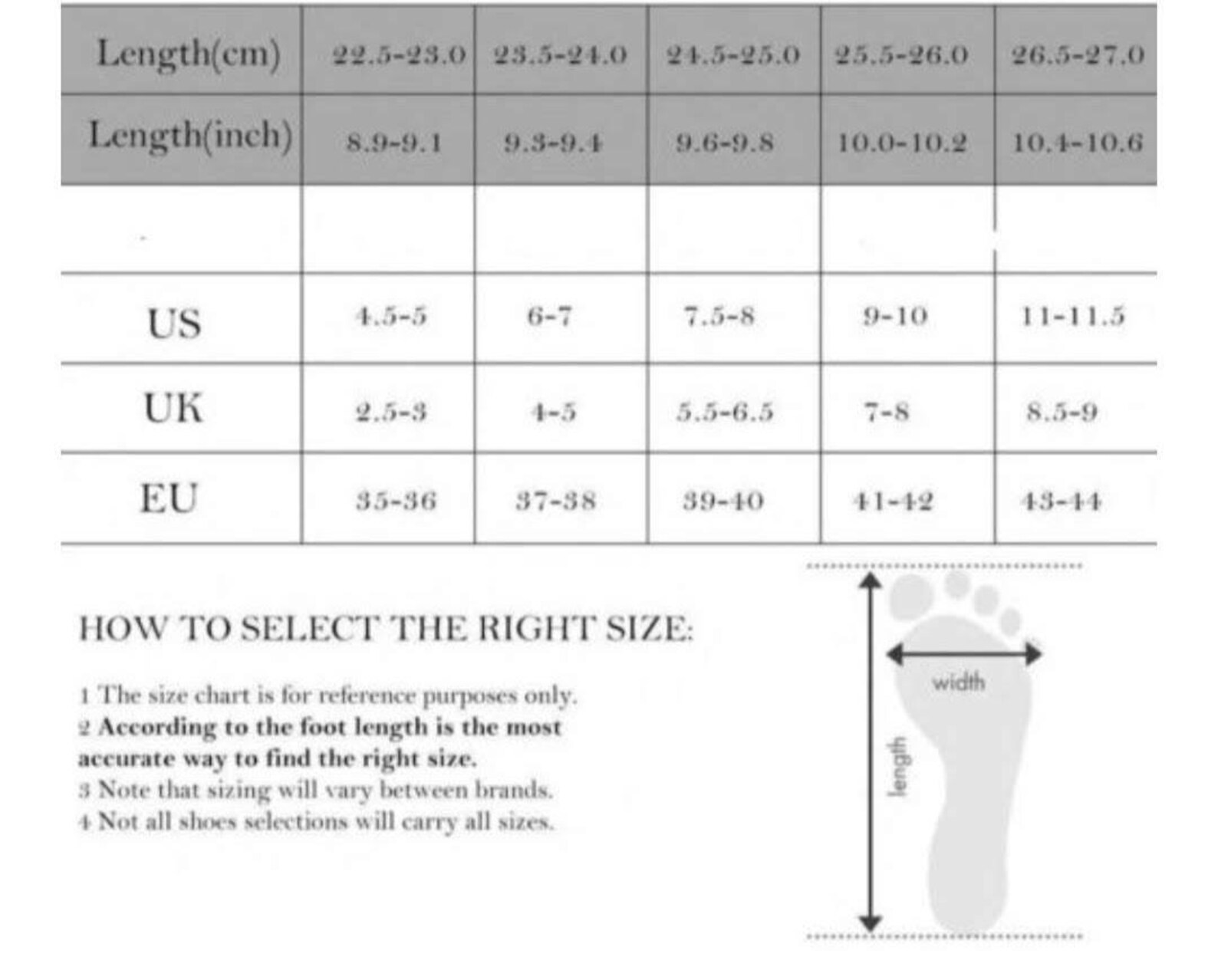 | Length(cm) | 22.5-23.0 | 23.5-24.0 | 24.5-25.0 | 25.5-26.0 | 26.5-27.0 |
|---|---|---|---|---|---|
| Length(inch) | 8.9-9.1 | 9.3-9.4 | 9.6-9.8 | 10.0-10.2 | 10.4-10.6 |
| | | | | | |
| US | 4.5-5 | 6-7 | 7.5-8 | 9-10 | 11-11.5 |
| UK | 2.5-3 | 4-5 | 5.5-6.5 | 7-8 | 8.5-9 |
| EU | 35-36 | 37-38 | 39-40 | 41-42 | 43-44 |

HOW TO SELECT THE RIGHT SIZE:

1 The size chart is for reference purposes only.
2 According to the foot length is the most accurate way to find the right size.
3 Note that sizing will vary between brands.
4 Not all shoes selections will carry all sizes.

width
length